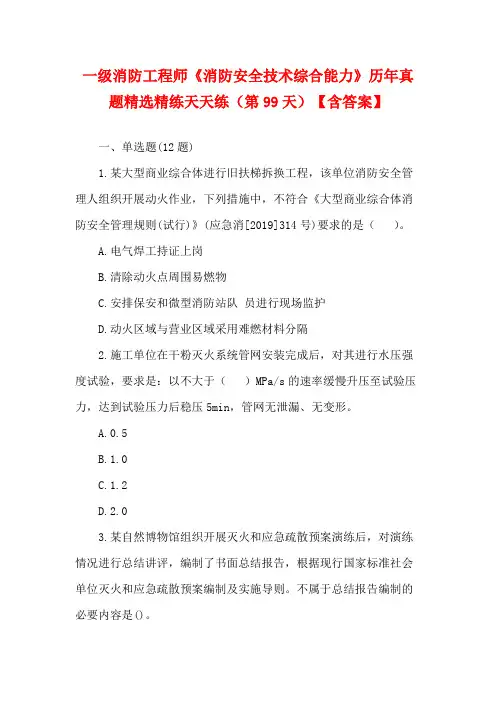 一级消防工程师《消防安全技术综合能力》历年真题精选精练天天练（第 99 天）【含答案】

一、单选题(12 题)

1.某大型商业综合体进行旧扶梯拆换工程，该单位消防安全管理人组织开展动火作业，下列措施中，不符合《大型商业综合体消防安全管理规则(试行)》(应急消[2019]314 号)要求的是（　　）。

A.电气焊工持证上岗

B.清除动火点周围易燃物

C.安排保安和微型消防站队 员进行现场监护

D.动火区域与营业区域采用难燃材料分隔

2.施工单位在干粉灭火系统管网安装完成后，对其进行水压强度试验，要求是：以不大于（　　）MPa/s 的速率缓慢升压至试验压力，达到试验压力后稳压 5min，管网无泄漏、无变形。

A.0.5

B.1.0

C.1.2

D.2.0

3.某自然博物馆组织开展灭火和应急疏散预案演练后，对演练情况进行总结讲评，编制了书面总结报告，根据现行国家标准社会单位灭火和应急疏散预案编制及实施导则。不属于总结报告编制的必要内容是()。